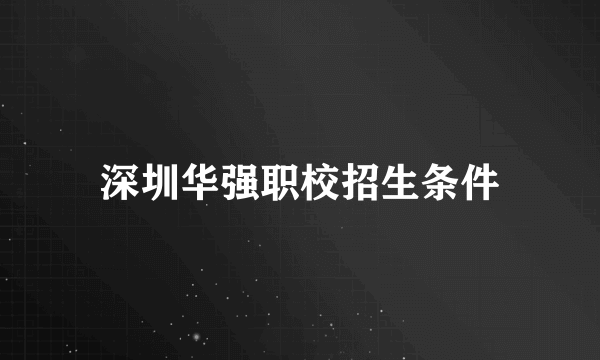 深圳华强职校招生条件